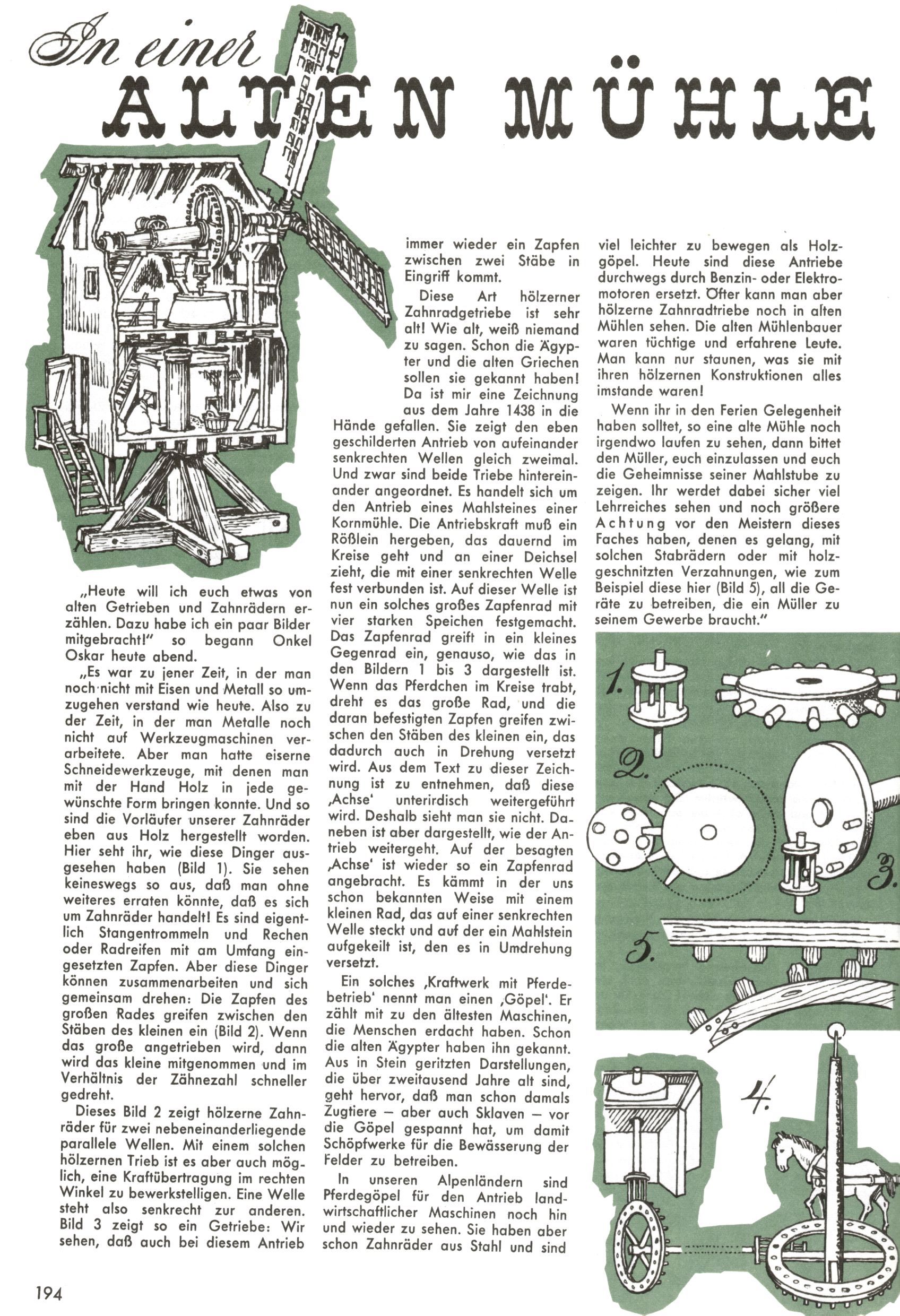 In einer
ALTEN MÜHLE

„Heute will ich euch etwas von alten Getrieben und Zahnrädern erzählen. Dazu habe ich ein paar Bilder mitgebracht!" so begann Onkel Oskar heute abend.

„Es war zu jener Zeit, in der man noch nicht mit Eisen und Metall so umzugehen verstand wie heute. Also zu der Zeit, in der man Metalle noch nicht auf Werkzeugmaschinen verarbeitete. Aber man hatte eiserne Schneidewerkzeuge, mit denen man mit der Hand Holz in jede gewünschte Form bringen konnte. Und so sind die Vorläufer unserer Zahnräder eben aus Holz hergestellt worden. Hier seht ihr, wie diese Dinger ausgesehen haben (Bild 1). Sie sehen keineswegs so aus, daß man ohne weiteres erraten könnte, daß es sich um Zahnräder handelt! Es sind eigentlich Stangentrommeln und Rechen oder Radreifen mit am Umfang eingesetzten Zapfen. Aber diese Dinger können zusammenarbeiten und sich gemeinsam drehen: Die Zapfen des großen Rades greifen zwischen den Stäben des kleinen ein (Bild 2). Wenn das große angetrieben wird, dann wird das kleine mitgenommen und im Verhältnis der Zähnezahl schneller gedreht.

Dieses Bild 2 zeigt hölzerne Zahnräder für zwei nebeneinanderliegende parallele Wellen. Mit einem solchen hölzernen Trieb ist es aber auch möglich, eine Kraftübertragung im rechten Winkel zu bewerkstelligen. Eine Welle steht also senkrecht zur anderen. Bild 3 zeigt so ein Getriebe: Wir sehen, daß auch bei diesem Antrieb immer wieder ein Zapfen zwischen zwei Stäbe in Eingriff kommt.

Diese Art hölzerner Zahnradgetriebe ist sehr alt! Wie alt, weiß niemand zu sagen. Schon die Ägypter und die alten Griechen sollen sie gekannt haben! Da ist mir eine Zeichnung aus dem Jahre 1438 in die Hände gefallen. Sie zeigt den eben geschilderten Antrieb von aufeinander senkrechten Wellen gleich zweimal. Und zwar sind beide Triebe hintereinander angeordnet. Es handelt sich um den Antrieb eines Mahlsteines einer Kornmühle. Die Antriebskraft muß ein Rößlein hergeben, das dauernd im Kreise geht und an einer Deichsel zieht, die mit einer senkrechten Welle fest verbunden ist. Auf dieser Welle ist nun ein solches großes Zapfenrad mit vier starken Speichen festgemacht. Das Zapfenrad greift in ein kleines Gegenrad ein, genauso, wie das in den Bildern 1 bis 3 dargestellt ist. Wenn das Pferdchen im Kreise trabt, dreht es das große Rad, und die daran befestigten Zapfen greifen zwischen den Stäben des kleinen ein, das dadurch auch in Drehung versetzt wird. Aus dem Text zu dieser Zeichnung ist zu entnehmen, daß diese ‚Achse' unterirdisch weitergeführt wird. Deshalb sieht man sie nicht. Daneben ist aber dargestellt, wie der Antrieb weitergeht. Auf der besagten ‚Achse' ist wieder so ein Zapfenrad angebracht. Es kämmt in der uns schon bekannten Weise mit einem kleinen Rad, das auf einer senkrechten Welle steckt und auf der ein Mahlstein aufgekeilt ist, den es in Umdrehung versetzt.

Ein solches ‚Kraftwerk mit Pferdebetrieb' nennt man einen ‚Göpel'. Er zählt mit zu den ältesten Maschinen, die Menschen erdacht haben. Schon die alten Ägypter haben ihn gekannt. Aus in Stein geritzten Darstellungen, die über zweitausend Jahre alt sind, geht hervor, daß man schon damals Zugtiere — aber auch Sklaven — vor die Göpel gespannt hat, um damit Schöpfwerke für die Bewässerung der Felder zu betreiben.

In unseren Alpenländern sind Pferdegöpel für den Antrieb landwirtschaftlicher Maschinen noch hin und wieder zu sehen. Sie haben aber schon Zahnräder aus Stahl und sind viel leichter zu bewegen als Holzgöpel. Heute sind diese Antriebe durchwegs durch Benzin- oder Elektromotoren ersetzt. Öfter kann man aber hölzerne Zahnradtriebe noch in alten Mühlen sehen. Die alten Mühlenbauer waren tüchtige und erfahrene Leute. Man kann nur staunen, was sie mit ihren hölzernen Konstruktionen alles imstande waren!

Wenn ihr in den Ferien Gelegenheit haben solltet, so eine alte Mühle noch irgendwo laufen zu sehen, dann bittet den Müller, euch einzulassen und euch die Geheimnisse seiner Mahlstube zu zeigen. Ihr werdet dabei sicher viel Lehrreiches sehen und noch größere Achtung vor den Meistern dieses Faches haben, denen es gelang, mit solchen Stabrädern oder mit holzgeschnitzten Verzahnungen, wie zum Beispiel diese hier (Bild 5), all die Geräte zu betreiben, die ein Müller zu seinem Gewerbe braucht."

1.
2.
3.
5.
4.

194